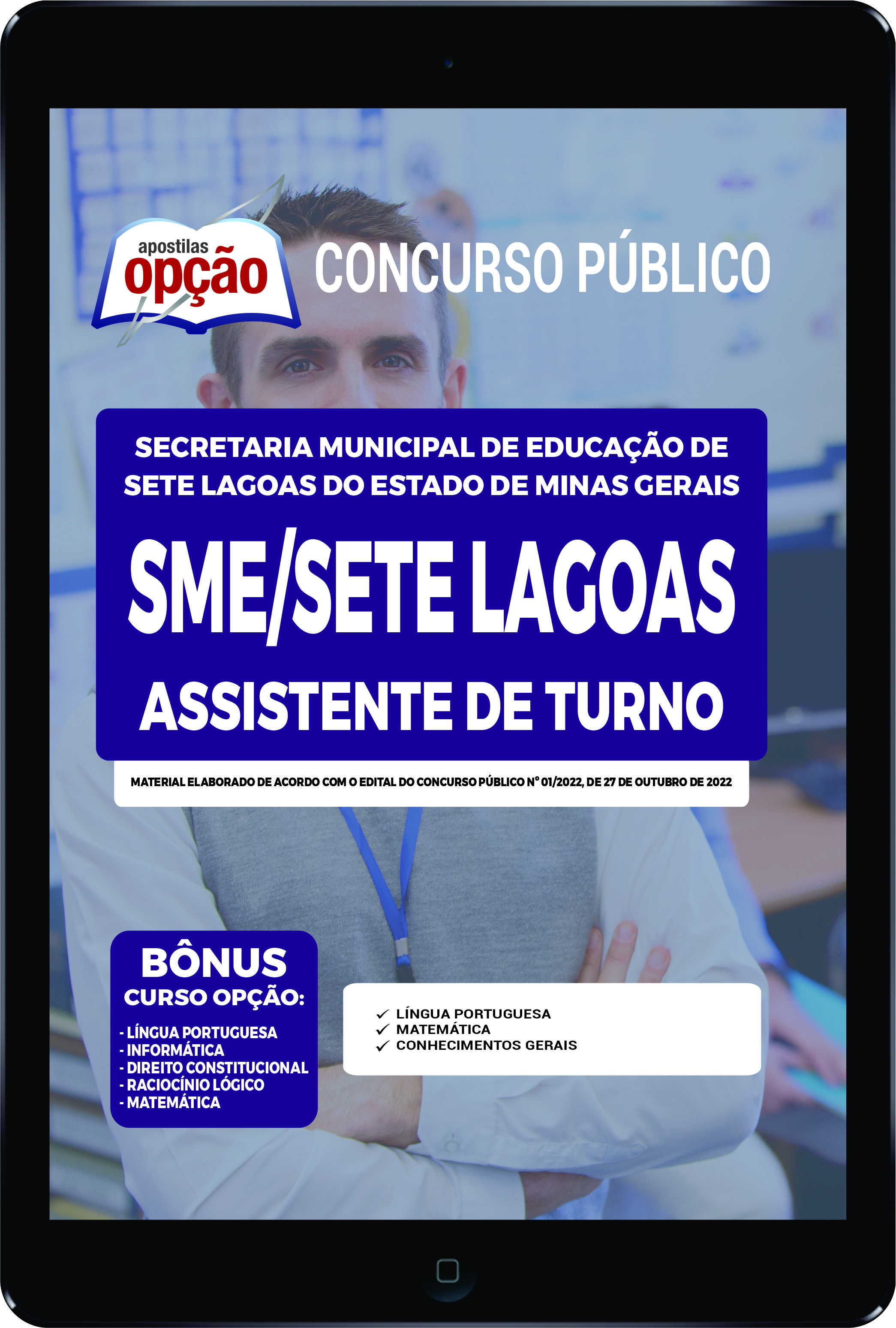 apostilas
opção

CONCURSO PÚBLICO

SECRETARIA MUNICIPAL DE EDUCAÇÃO DE SETE LAGOAS DO ESTADO DE MINAS GERAIS

SME/SETE LAGOAS

ASSISTENTE DE TURNO

MATERIAL ELABORADO DE ACORDO COM O EDITAL DO CONCURSO PÚBLICO Nº 01/2022, DE 27 DE OUTUBRO DE 2022

BÔNUS
CURSO OPÇÃO:
- LÍNGUA PORTUGUESA
- INFORMÁTICA
- DIREITO CONSTITUCIONAL
- RACIOCÍNIO LÓGICO
- MATEMÁTICA

✓ LÍNGUA PORTUGUESA
✓ MATEMÁTICA
✓ CONHECIMENTOS GERAIS